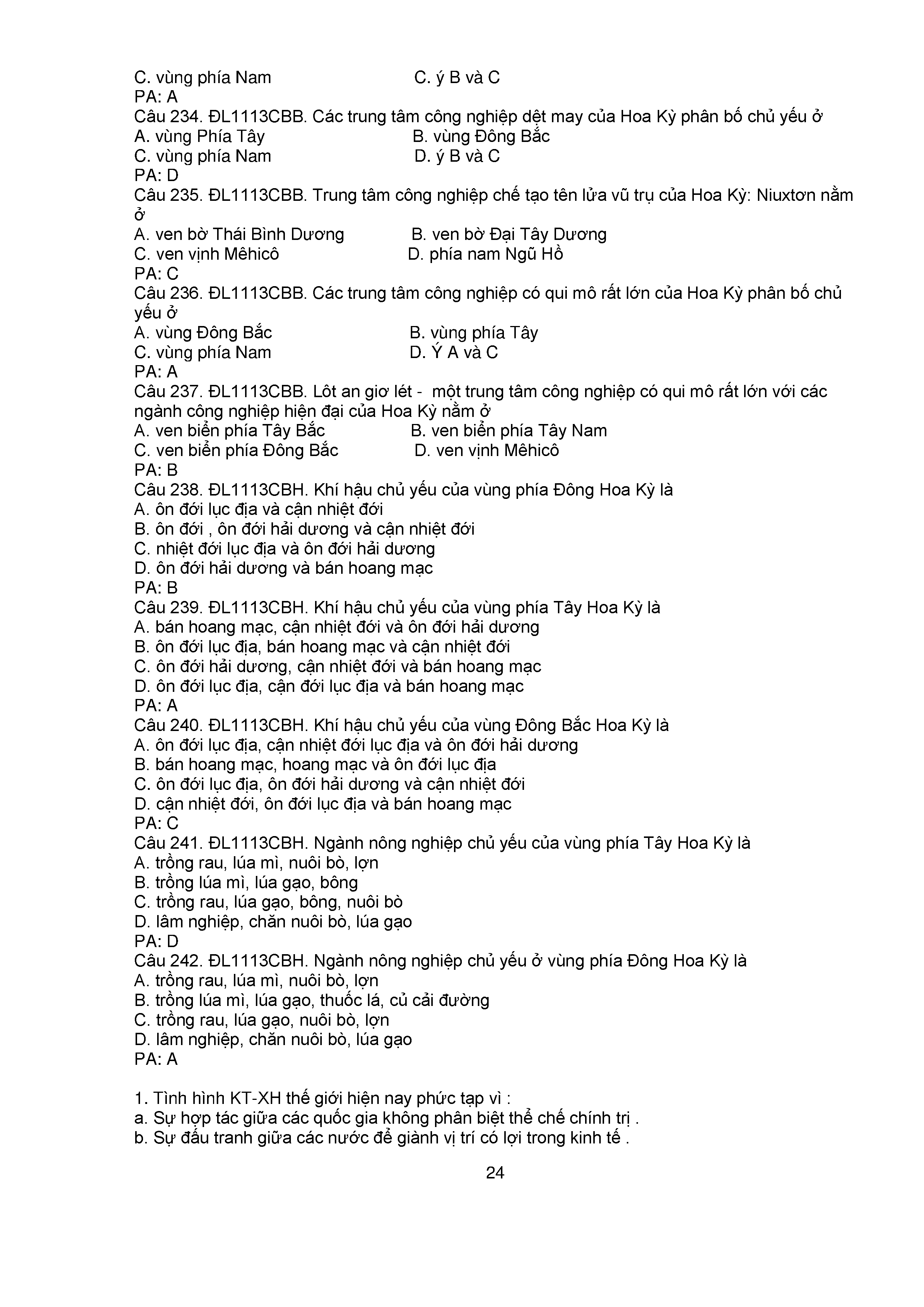 C. vùng phía Nam C. ý B và C
PA: A
Câu 234. ĐL1113CBB. Các trung tâm công nghiệp dệt may của Hoa Kỳ phân bố chủ yếu ở
A. vùng Phía Tây B. vùng Đông Bắc
C. vùng phía Nam D. ý B và C
PA: D
Câu 235. ĐL1113CBB. Trung tâm công nghiệp chế tạo tên lửa vũ trụ của Hoa Kỳ: Niuxtơn nằm ở
A. ven bờ Thái Bình Dương B. ven bờ Đại Tây Dương
C. ven vịnh Mêhicô D. phía nam Ngũ Hồ
PA: C
Câu 236. ĐL1113CBB. Các trung tâm công nghiệp có qui mô rất lớn của Hoa Kỳ phân bố chủ yếu ở
A. vùng Đông Bắc B. vùng phía Tây
C. vùng phía Nam D. Ý A và C
PA: A
Câu 237. ĐL1113CBB. Lôt an giơ lét - một trung tâm công nghiệp có qui mô rất lớn với các ngành công nghiệp hiện đại của Hoa Kỳ nằm ở
A. ven biển phía Tây Bắc B. ven biển phía Tây Nam
C. ven biển phía Đông Bắc D. ven vịnh Mêhicô
PA: B
Câu 238. ĐL1113CBH. Khí hậu chủ yếu của vùng phía Đông Hoa Kỳ là
A. ôn đới lục địa và cận nhiệt đới
B. ôn đới , ôn đới hải dương và cận nhiệt đới
C. nhiệt đới lục địa và ôn đới hải dương
D. ôn đới hải dương và bán hoang mạc
PA: B
Câu 239. ĐL1113CBH. Khí hậu chủ yếu của vùng phía Tây Hoa Kỳ là
A. bán hoang mạc, cận nhiệt đới và ôn đới hải dương
B. ôn đới lục địa, bán hoang mạc và cận nhiệt đới
C. ôn đới hải dương, cận nhiệt đới và bán hoang mạc
D. ôn đới lục địa, cận đới lục địa và bán hoang mạc
PA: A
Câu 240. ĐL1113CBH. Khí hậu chủ yếu của vùng Đông Bắc Hoa Kỳ là
A. ôn đới lục địa, cận nhiệt đới lục địa và ôn đới hải dương
B. bán hoang mạc, hoang mạc và ôn đới lục địa
C. ôn đới lục địa, ôn đới hải dương và cận nhiệt đới
D. cận nhiệt đới, ôn đới lục địa và bán hoang mạc
PA: C
Câu 241. ĐL1113CBH. Ngành nông nghiệp chủ yếu của vùng phía Tây Hoa Kỳ là
A. trồng rau, lúa mì, nuôi bò, lợn
B. trồng lúa mì, lúa gạo, bông
C. trồng rau, lúa gạo, bông, nuôi bò
D. lâm nghiệp, chăn nuôi bò, lúa gạo
PA: D
Câu 242. ĐL1113CBH. Ngành nông nghiệp chủ yếu ở vùng phía Đông Hoa Kỳ là
A. trồng rau, lúa mì, nuôi bò, lợn
B. trồng lúa mì, lúa gạo, thuốc lá, củ cải đường
C. trồng rau, lúa gạo, nuôi bò, lợn
D. lâm nghiệp, chăn nuôi bò, lúa gạo
PA: A

1. Tình hình KT-XH thế giới hiện nay phức tạp vì :
a. Sự hợp tác giữa các quốc gia không phân biệt thể chế chính trị .
b. Sự đấu tranh giữa các nước để giành vị trí có lợi trong kinh tế .

24